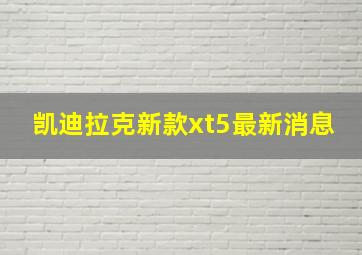 凯迪拉克新款xt5最新消息